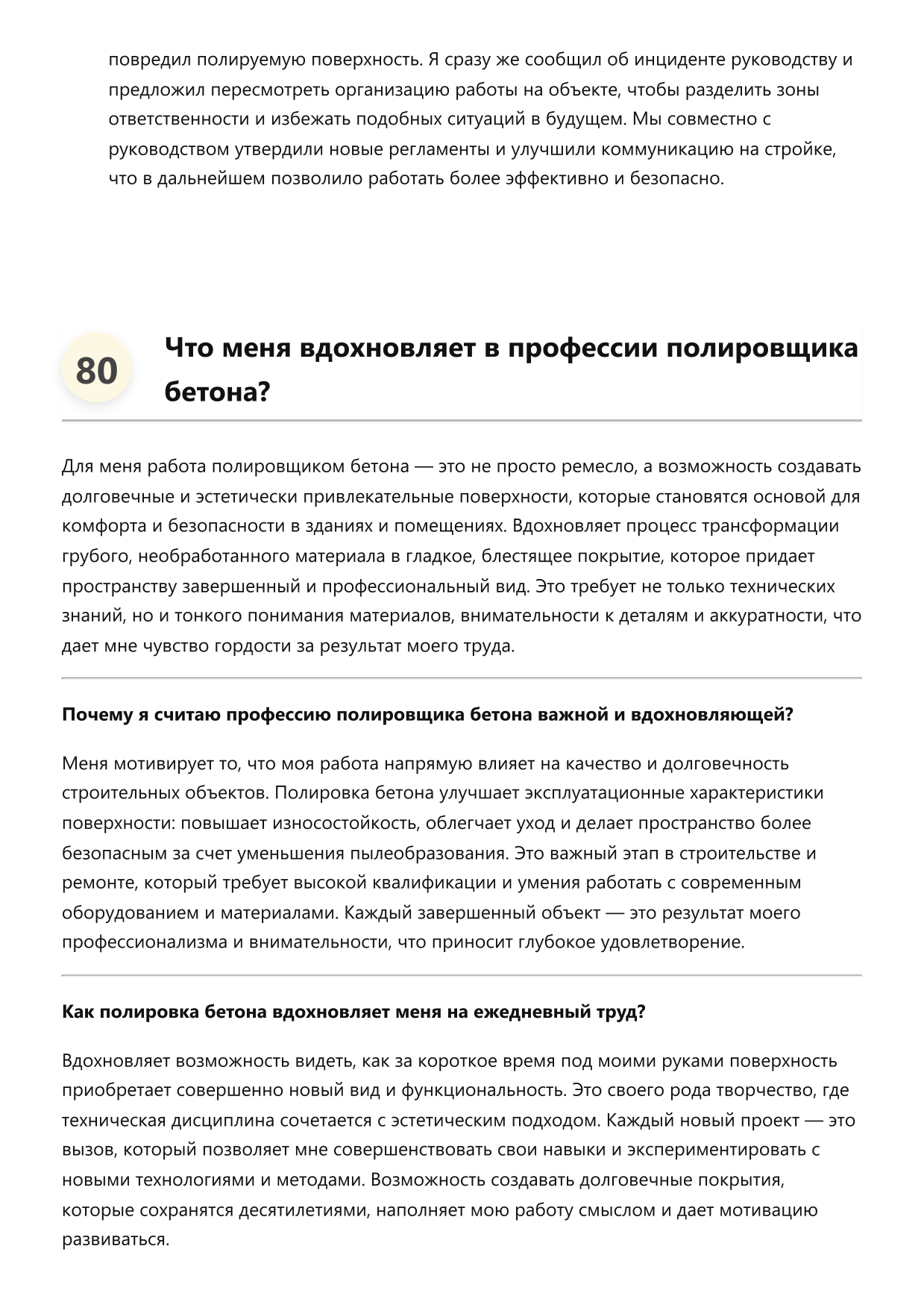 повредил полируемую поверхность. Я сразу же сообщил об инциденте руководству и предложил пересмотреть организацию работы на объекте, чтобы разделить зоны ответственности и избежать подобных ситуаций в будущем. Мы совместно с руководством утвердили новые регламенты и улучшили коммуникацию на стройке, что в дальнейшем позволило работать более эффективно и безопасно.

80

Что меня вдохновляет в профессии полировщика бетона?

Для меня работа полировщиком бетона — это не просто ремесло, а возможность создавать долговечные и эстетически привлекательные поверхности, которые становятся основой для комфорта и безопасности в зданиях и помещениях. Вдохновляет процесс трансформации грубого, необработанного материала в гладкое, блестящее покрытие, которое придает пространству завершенный и профессиональный вид. Это требует не только технических знаний, но и тонкого понимания материалов, внимательности к деталям и аккуратности, что дает мне чувство гордости за результат моего труда.

Почему я считаю профессию полировщика бетона важной и вдохновляющей?

Меня мотивирует то, что моя работа напрямую влияет на качество и долговечность строительных объектов. Полировка бетона улучшает эксплуатационные характеристики поверхности: повышает износостойкость, облегчает уход и делает пространство более безопасным за счет уменьшения пылеобразования. Это важный этап в строительстве и ремонте, который требует высокой квалификации и умения работать с современным оборудованием и материалами. Каждый завершенный объект — это результат моего профессионализма и внимательности, что приносит глубокое удовлетворение.

Как полировка бетона вдохновляет меня на ежедневный труд?

Вдохновляет возможность видеть, как за короткое время под моими руками поверхность приобретает совершенно новый вид и функциональность. Это своего рода творчество, где техническая дисциплина сочетается с эстетическим подходом. Каждый новый проект — это вызов, который позволяет мне совершенствовать свои навыки и экспериментировать с новыми технологиями и методами. Возможность создавать долговечные покрытия, которые сохранятся десятилетиями, наполняет мою работу смыслом и дает мотивацию развиваться.